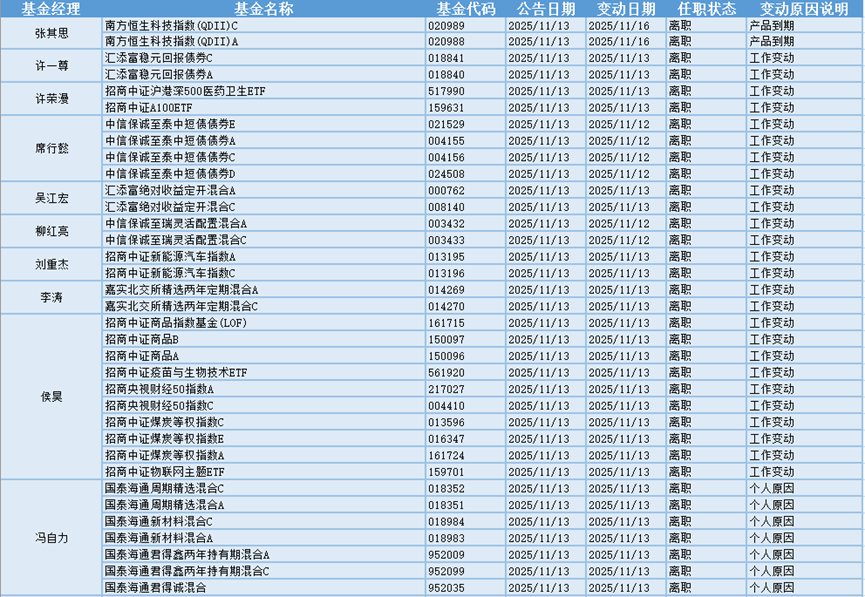 | 基金经理 | 基金名称 | 基金代码 | 公告日期 | 变动日期 | 任职状态 | 变动原因说明 |
|---|---|---|---|---|---|---|
| 张其思 | 南方恒生科技指数(QDII)C | 020989 | 2025/11/13 | 2025/11/16 | 离职 | 产品到期 |
| | 南方恒生科技指数(QDII)A | 020988 | 2025/11/13 | 2025/11/16 | 离职 | 产品到期 |
| 许一尊 | 汇添富稳元回报债券C | 018841 | 2025/11/13 | 2025/11/13 | 离职 | 工作变动 |
| | 汇添富稳元回报债券A | 018840 | 2025/11/13 | 2025/11/13 | 离职 | 工作变动 |
| 许荣漫 | 招商中证沪港深500医药卫生ETF | 517990 | 2025/11/13 | 2025/11/13 | 离职 | 工作变动 |
| | 招商中证A100ETF | 159631 | 2025/11/13 | 2025/11/13 | 离职 | 工作变动 |
| 席行懿 | 中信保诚至泰中短债债券E | 021529 | 2025/11/13 | 2025/11/12 | 离职 | 工作变动 |
| | 中信保诚至泰中短债债券A | 004155 | 2025/11/13 | 2025/11/12 | 离职 | 工作变动 |
| | 中信保诚至泰中短债债券C | 004156 | 2025/11/13 | 2025/11/12 | 离职 | 工作变动 |
| | 中信保诚至泰中短债债券D | 024508 | 2025/11/13 | 2025/11/12 | 离职 | 工作变动 |
| 吴江宏 | 汇添富绝对收益定开混合A | 000762 | 2025/11/13 | 2025/11/13 | 离职 | 工作变动 |
| | 汇添富绝对收益定开混合C | 008140 | 2025/11/13 | 2025/11/13 | 离职 | 工作变动 |
| 柳红亮 | 中信保诚至瑞灵活配置混合A | 003432 | 2025/11/13 | 2025/11/12 | 离职 | 工作变动 |
| | 中信保诚至瑞灵活配置混合C | 003433 | 2025/11/13 | 2025/11/12 | 离职 | 工作变动 |
| 刘重杰 | 招商中证新能源汽车指数A | 013195 | 2025/11/13 | 2025/11/13 | 离职 | 工作变动 |
| | 招商中证新能源汽车指数C | 013196 | 2025/11/13 | 2025/11/13 | 离职 | 工作变动 |
| 李涛 | 嘉实北交所精选两年定期混合A | 014269 | 2025/11/13 | 2025/11/13 | 离职 | 工作变动 |
| | 嘉实北交所精选两年定期混合C | 014270 | 2025/11/13 | 2025/11/13 | 离职 | 工作变动 |
| 侯昊 | 招商中证商品指数基金(LOF) | 161715 | 2025/11/13 | 2025/11/13 | 离职 | 工作变动 |
| | 招商中证商品B | 150097 | 2025/11/13 | 2025/11/13 | 离职 | 工作变动 |
| | 招商中证商品A | 150096 | 2025/11/13 | 2025/11/13 | 离职 | 工作变动 |
| | 招商中证疫苗与生物技术ETF | 561920 | 2025/11/13 | 2025/11/13 | 离职 | 工作变动 |
| | 招商央视财经50指数A | 217027 | 2025/11/13 | 2025/11/13 | 离职 | 工作变动 |
| | 招商央视财经50指数C | 004410 | 2025/11/13 | 2025/11/13 | 离职 | 工作变动 |
| | 招商中证煤炭等权指数C | 013596 | 2025/11/13 | 2025/11/13 | 离职 | 工作变动 |
| | 招商中证煤炭等权指数E | 016347 | 2025/11/13 | 2025/11/13 | 离职 | 工作变动 |
| | 招商中证煤炭等权指数A | 161724 | 2025/11/13 | 2025/11/13 | 离职 | 工作变动 |
| | 招商中证物联网主题ETF | 159701 | 2025/11/13 | 2025/11/13 | 离职 | 工作变动 |
| 冯自力 | 国泰海通周期精选混合C | 018352 | 2025/11/13 | 2025/11/13 | 离职 | 个人原因 |
| | 国泰海通周期精选混合A | 018351 | 2025/11/13 | 2025/11/13 | 离职 | 个人原因 |
| | 国泰海通新材料混合C | 018984 | 2025/11/13 | 2025/11/13 | 离职 | 个人原因 |
| | 国泰海通新材料混合A | 018983 | 2025/11/13 | 2025/11/13 | 离职 | 个人原因 |
| | 国泰海通君得鑫两年持有期混合A | 952009 | 2025/11/13 | 2025/11/13 | 离职 | 个人原因 |
| | 国泰海通君得鑫两年持有期混合C | 952099 | 2025/11/13 | 2025/11/13 | 离职 | 个人原因 |
| | 国泰海通君得诚混合 | 952035 | 2025/11/13 | 2025/11/13 | 离职 | 个人原因 |